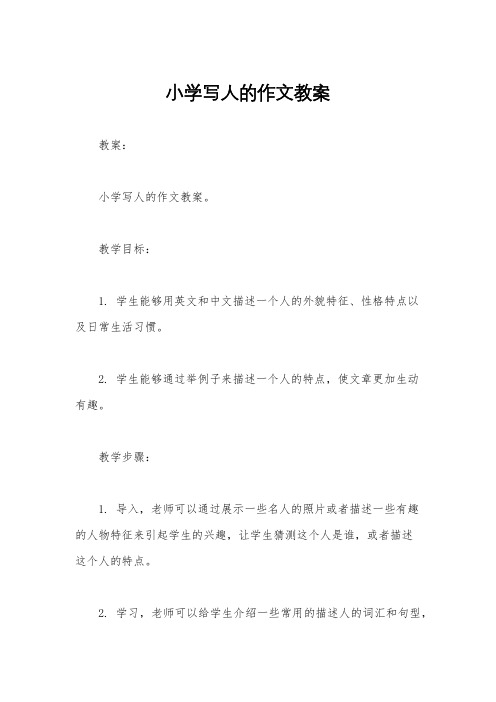 小学写人的作文教案

教案：

小学写人的作文教案。

教学目标：

1. 学生能够用英文和中文描述一个人的外貌特征、性格特点以及日常生活习惯。

2. 学生能够通过举例子来描述一个人的特点，使文章更加生动有趣。

教学步骤：

1. 导入，老师可以通过展示一些名人的照片或者描述一些有趣的人物特征来引起学生的兴趣，让学生猜测这个人是谁，或者描述这个人的特点。

2. 学习，老师可以给学生介绍一些常用的描述人的词汇和句型，